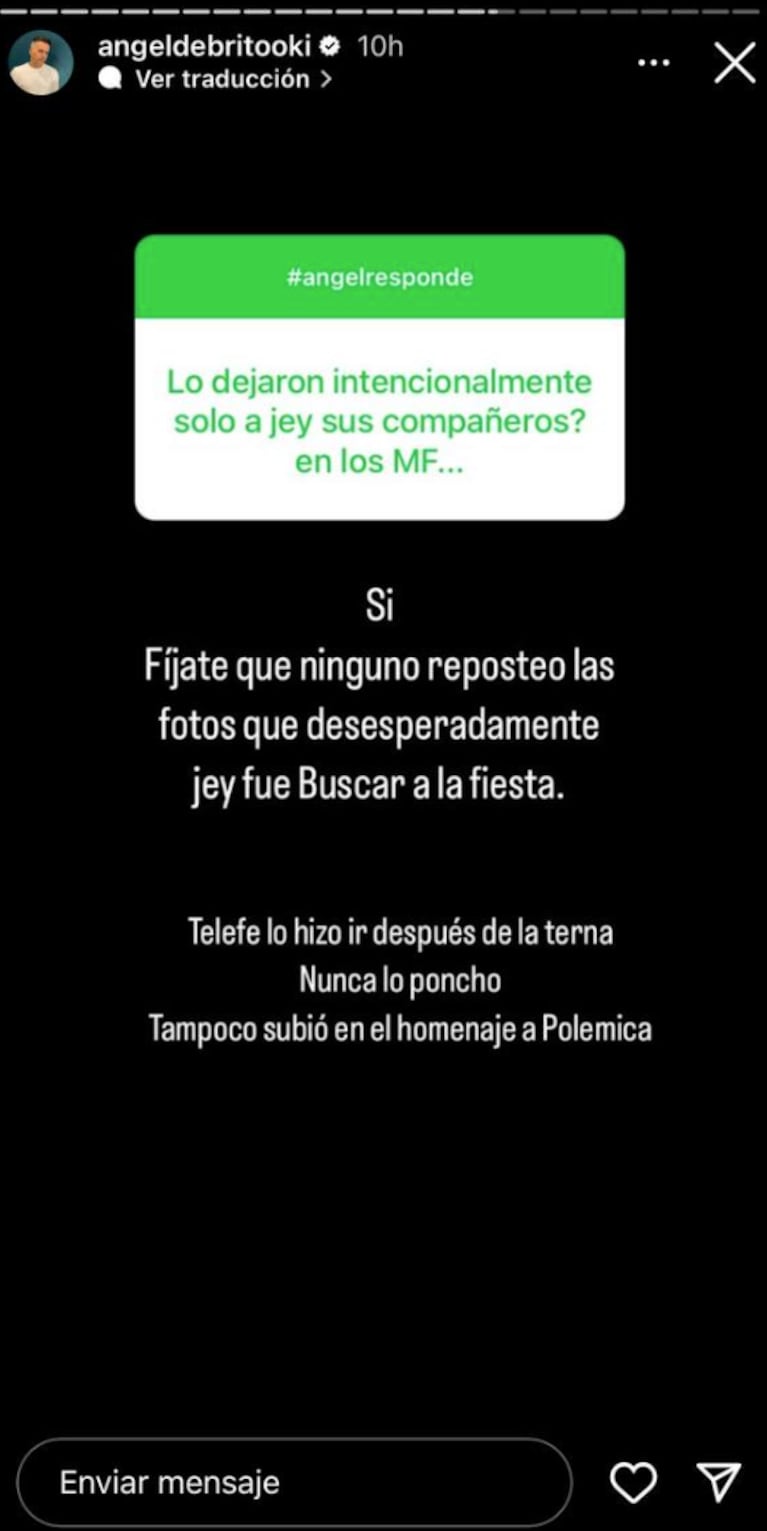 angeldebritooki 10h
Ver traducción >

#angelresponde

Lo dejaron intencionalmente solo a jey sus compañeros? en los MF...

Si
Fíjate que ninguno reposteo las fotos que desesperadamente jey fue Buscar a la fiesta.

Telefe lo hizo ir después de la terna
Nunca lo poncho
Tampoco subió en el homenaje a Polemica

Enviar mensaje